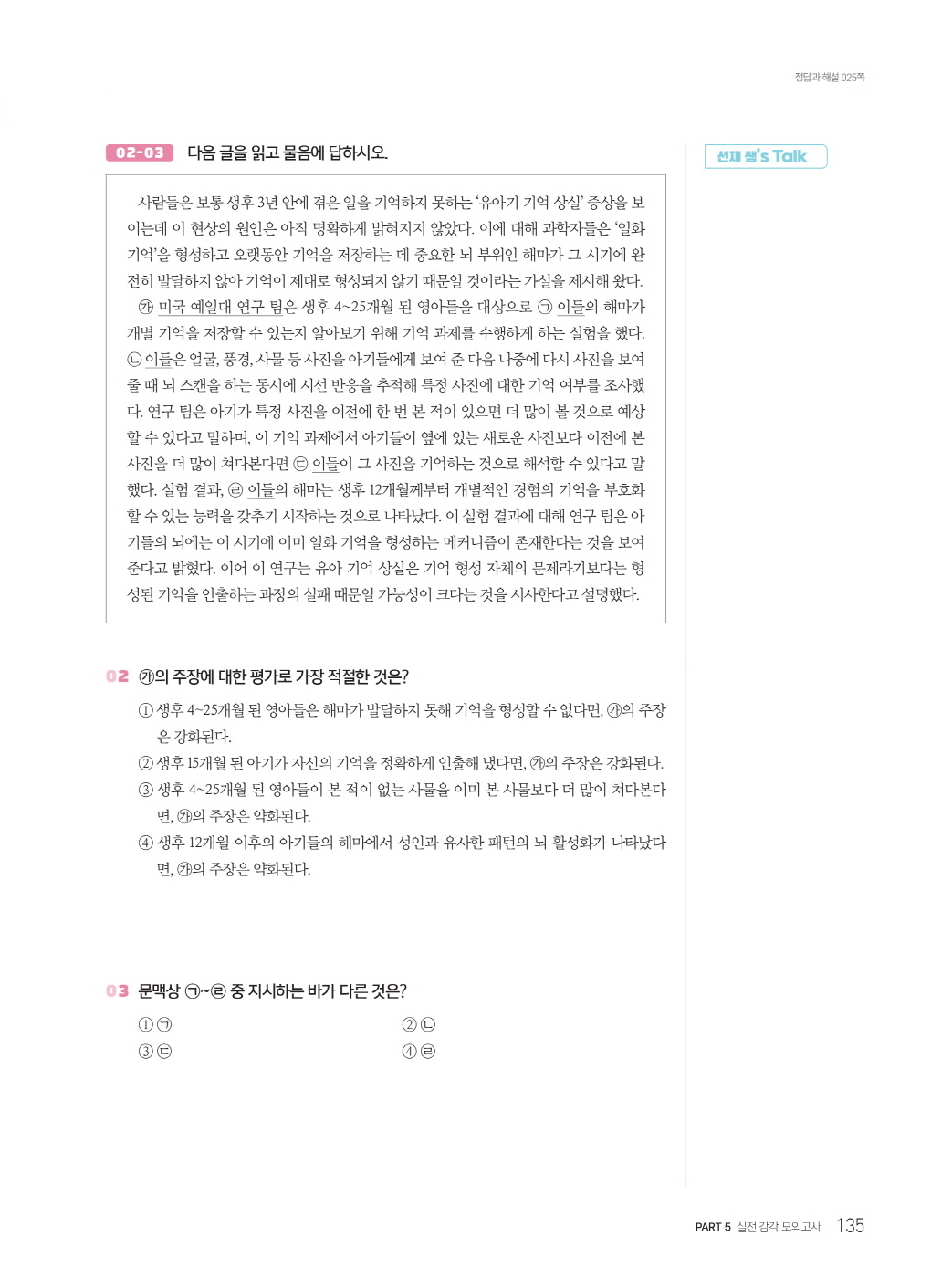 정답과 해설 025쪽

02-03 다음 글을 읽고 물음에 답하시오.

선재 쌤's Talk

사람들은 보통 생후 3년 안에 겪은 일을 기억하지 못하는 '유아기 기억 상실' 증상을 보이는데 이 현상의 원인은 아직 명확하게 밝혀지지 않았다. 이에 대해 과학자들은 '일화 기억'을 형성하고 오랫동안 기억을 저장하는 데 중요한 뇌 부위인 해마가 그 시기에 완전히 발달하지 않아 기억이 제대로 형성되지 않기 때문일 것이라는 가설을 제시해 왔다.

㉮ 미국 예일대 연구 팀은 생후 4~25개월 된 영아들을 대상으로 ㉠ 이들의 해마가 개별 기억을 저장할 수 있는지 알아보기 위해 기억 과제를 수행하게 하는 실험을 했다. ㉡ 이들은 얼굴, 풍경, 사물 등 사진을 아기들에게 보여 준 다음 나중에 다시 사진을 보여 줄 때 뇌 스캔을 하는 동시에 시선 반응을 추적해 특정 사진에 대한 기억 여부를 조사했다. 연구 팀은 아기가 특정 사진을 이전에 한 번 본 적이 있으면 더 많이 볼 것으로 예상할 수 있다고 말하며, 이 기억 과제에서 아기들이 옆에 있는 새로운 사진보다 이전에 본 사진을 더 많이 쳐다본다면 ㉢ 이들이 그 사진을 기억하는 것으로 해석할 수 있다고 말했다. 실험 결과, ㉣ 이들의 해마는 생후 12개월께부터 개별적인 경험의 기억을 부호화할 수 있는 능력을 갖추기 시작하는 것으로 나타났다. 이 실험 결과에 대해 연구 팀은 아기들의 뇌에는 이 시기에 이미 일화 기억을 형성하는 메커니즘이 존재한다는 것을 보여 준다고 밝혔다. 이어 이 연구는 유아 기억 상실은 기억 형성 자체의 문제라기보다는 형성된 기억을 인출하는 과정의 실패 때문일 가능성이 크다는 것을 시사한다고 설명했다.

02 ㉮의 주장에 대한 평가로 가장 적절한 것은?

① 생후 4~25개월 된 영아들은 해마가 발달하지 못해 기억을 형성할 수 없다면, ㉮의 주장은 강화된다.
② 생후 15개월 된 아기가 자신의 기억을 정확하게 인출해 냈다면, ㉮의 주장은 강화된다.
③ 생후 4~25개월 된 영아들이 본 적이 없는 사물을 이미 본 사물보다 더 많이 쳐다본다면, ㉮의 주장은 약화된다.
④ 생후 12개월 이후의 아기들의 해마에서 성인과 유사한 패턴의 뇌 활성화가 나타났다면, ㉮의 주장은 약화된다.

03 문맥상 ㉠~㉣ 중 지시하는 바가 다른 것은?

① ㉠
② ㉡
③ ㉢
④ ㉣

PART 5 실전 감각 모의고사 135